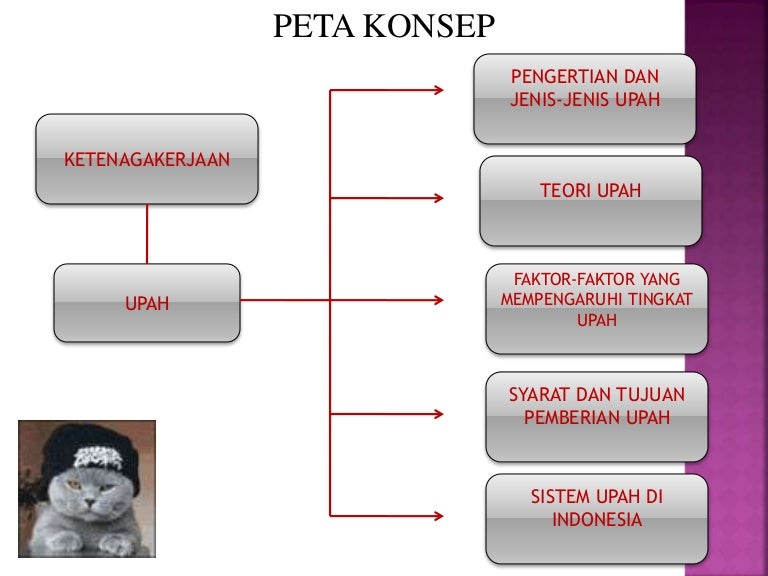 PETA KONSEP

KETENAGAKERJAAN

UPAH

PENGERTIAN DAN JENIS-JENIS UPAH

TEORI UPAH

FAKTOR-FAKTOR YANG MEMPENGARUHI TINGKAT UPAH

SYARAT DAN TUJUAN PEMBERIAN UPAH

SISTEM UPAH DI INDONESIA